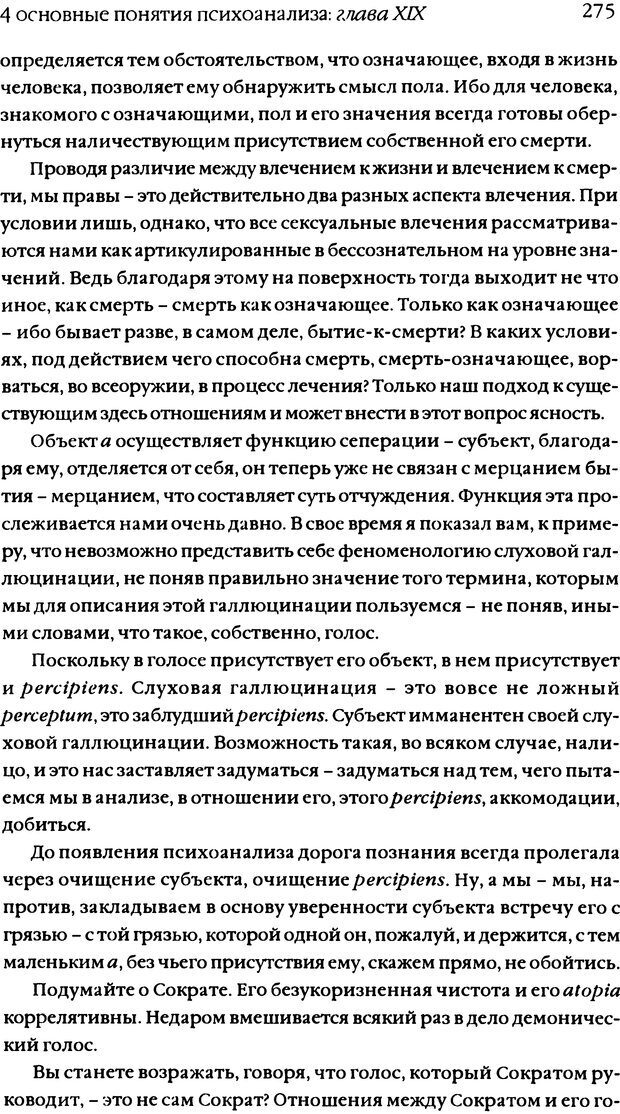 4 основные понятия психоанализа: глава XIX 275

определяется тем обстоятельством, что означающее, входя в жизнь человека, позволяет ему обнаружить смысл пола. Ибо для человека, знакомого с означающими, пол и его значения всегда готовы обернуться наличествующим присутствием собственной его смерти.

Проводя различие между влечением к жизни и влечением к смерти, мы правы – это действительно два разных аспекта влечения. При условии лишь, однако, что все сексуальные влечения рассматриваются нами как артикулированные в бессознательном на уровне значений. Ведь благодаря этому на поверхность тогда выходит не что иное, как смерть – смерть как означающее. Только как означающее – ибо бывает разве, в самом деле, бытие-к-смерти? В каких условиях, под действием чего способна смерть, смерть-означающее, ворваться, во всеоружии, в процесс лечения? Только наш подход к существующим здесь отношениям и может внести в этот вопрос ясность.

Объект а осуществляет функцию сеперации – субъект, благодаря ему, отделяется от себя, он теперь уже не связан с мерцанием бытия – мерцанием, что составляет суть отчуждения. Функция эта прослеживается нами очень давно. В свое время я показал вам, к примеру, что невозможно представить себе феноменологию слуховой галлюцинации, не поняв правильно значение того термина, которым мы для описания этой галлюцинации пользуемся – не поняв, иными словами, что такое, собственно, голос.

Поскольку в голосе присутствует его объект, в нем присутствует и percipiens. Слуховая галлюцинация – это вовсе не ложный perceptum, это заблудший percipiens. Субъект имманентен своей слуховой галлюцинации. Возможность такая, во всяком случае, налицо, и это нас заставляет задуматься – задуматься над тем, чего пытаемся мы в анализе, в отношении его, этого percipiens, аккомодации, добиться.

До появления психоанализа дорога познания всегда пролегала через очищение субъекта, очищение percipiens. Ну, а мы – мы, напротив, закладываем в основу уверенности субъекта встречу его с грязью – с той грязью, которой одной он, пожалуй, и держится, с тем маленьким а, без чьего присутствия ему, скажем прямо, не обойтись.

Подумайте о Сократе. Его безукоризненная чистота и его atopia коррелятивны. Недаром вмешивается всякий раз в дело демонический голос.

Вы станете возражать, говоря, что голос, который Сократом руководит, – это не сам Сократ? Отношения между Сократом и его го-